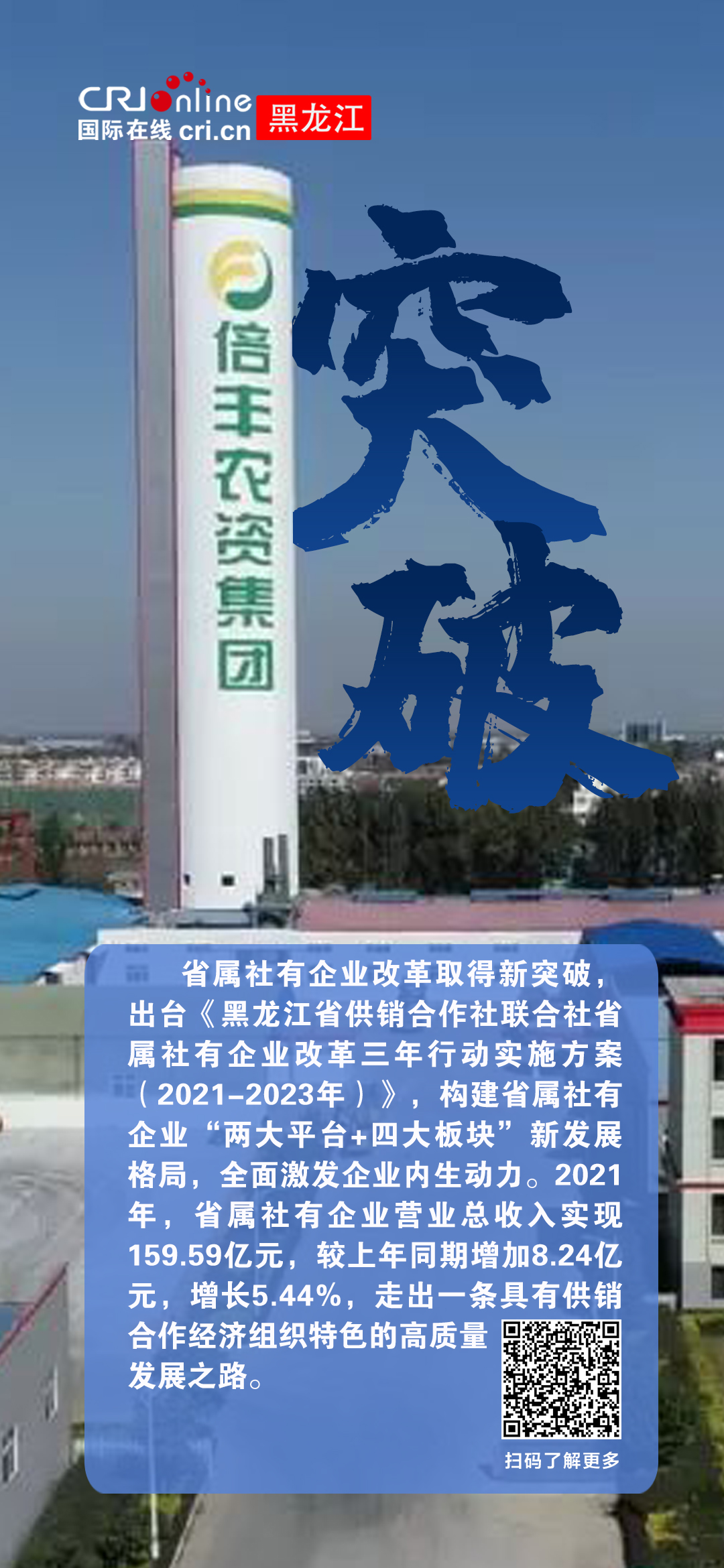 CRI online 国际在线 cri.cn 黑龙江

倍丰农资集团

突破

省属社有企业改革取得新突破，出台《黑龙江省供销合作社联合社省属社有企业改革三年行动实施方案（2021–2023年）》，构建省属社有企业“两大平台+四大板块”新发展格局，全面激发企业内生动力。2021年，省属社有企业营业总收入实现159.59亿元，较上年同期增加8.24亿元，增长5.44%，走出一条具有供销合作经济组织特色的高质量发展之路。

扫码了解更多